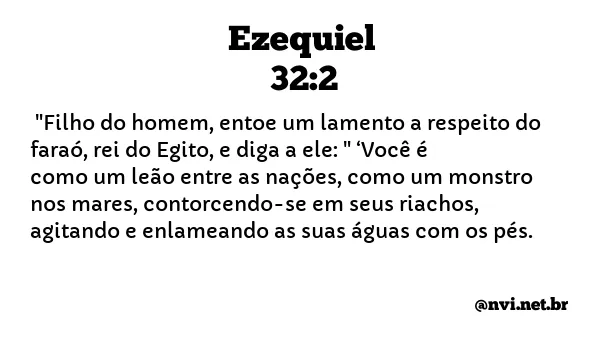 Ezequiel
32:2

"Filho do homem, entoe um lamento a respeito do faraó, rei do Egito, e diga a ele: " ‘Você é como um leão entre as nações, como um monstro nos mares, contorcendo-se em seus riachos, agitando e enlameando as suas águas com os pés.

@nvi.net.br